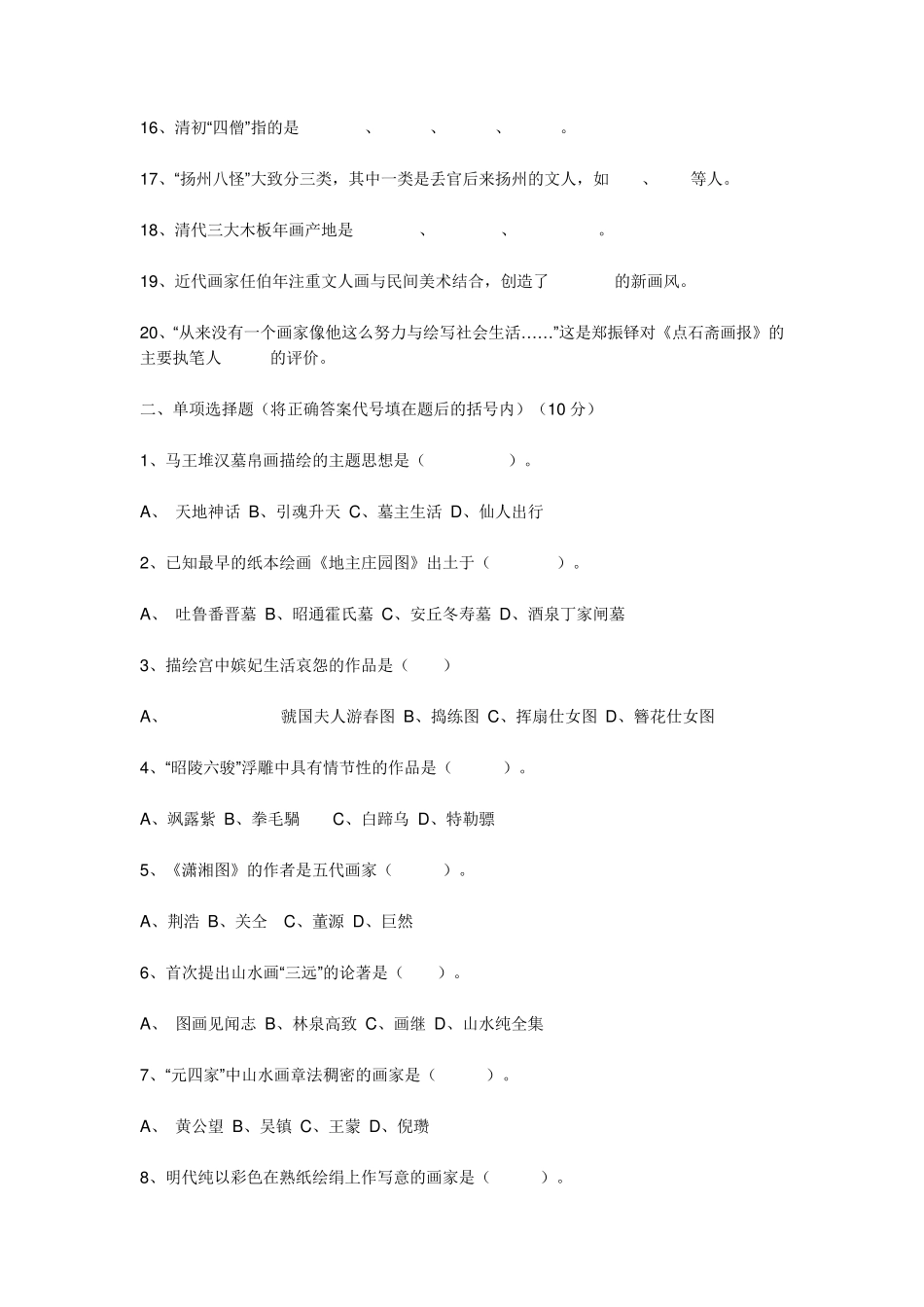 16、清初“四僧”指的是　　　、　　　、　　　、　　　。

17、“扬州八怪”大致分三类，其中一类是丢官后来扬州的文人，如　　、　　等人。

18、清代三大木板年画产地是　　　、　　　、　　　。

19、近代画家任伯年注重文人画与民间美术结合，创造了　　　的新画风。

20、“从来没有一个画家像他这么努力与绘写社会生活……”这是郑振铎对《点石斋画报》的主要执笔人　　　的评价。

二、单项选择题（将正确答案代号填在题后的括号内）（10 分）

1、马王堆汉墓帛画描绘的主题思想是（　　　）。

A、 天地神话 B、引魂升天 C、墓主生活 D、仙人出行

2、已知最早的纸本绘画《地主庄园图》出土于（　　　）。

A、 吐鲁番晋墓 B、昭通霍氏墓 C、安丘冬寿墓 D、酒泉丁家闸墓

3、描绘宫中嫔妃生活哀怨的作品是（　　）

A、　　　　虢国夫人游春图 B、捣练图 C、挥扇仕女图 D、簪花仕女图

4、“昭陵六骏”浮雕中具有情节性的作品是（　　）。

A、飒露紫 B、拳毛騧　C、白蹄乌 D、特勒骠

5、《潇湘图》的作者是五代画家（　　）。

A、荆浩 B、关仝　C、董源 D、巨然

6、首次提出山水画“三远”的论著是（　　）。

A、 图画见闻志 B、林泉高致 C、画继 D、山水纯全集

7、“元四家”中山水画章法稠密的画家是（　　）。

A、 黄公望 B、吴镇 C、王蒙 D、倪瓒

8、明代纯以彩色在熟纸绘绢上作写意的画家是（　　）。